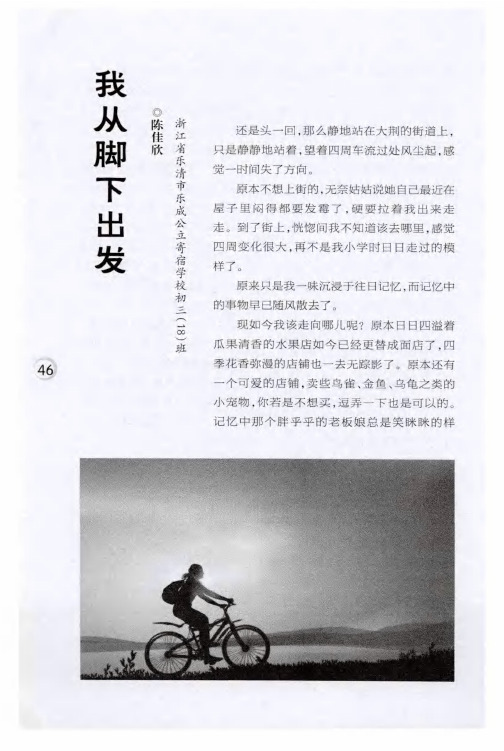 我从脚下出发

◎陈佳欣

浙江省乐清市乐成公立寄宿学校初三（18）班

还是头一回，那么静地站在大荆的街道上，只是静静地站着，望着四周车流过处风尘起，感觉一时间失了方向。

原本不想上街的，无奈姑姑说她自己最近在屋子里闷得都要发霉了，硬要拉着我出来走走。到了街上，恍惚间我不知道该去哪里，感觉四周变化很大，再不是我小学时日日走过的模样了。

原来只是我一味沉浸于往日记忆，而记忆中的事物早已随风散去了。

现如今我该走向哪儿呢？原本日日四溢着瓜果清香的水果店如今已经更替成面店了，四季花香弥漫的店铺也一去无踪影了。原本还有一个可爱的店铺，卖些鸟雀、金鱼、乌龟之类的小宠物，你若是不想买，逗弄一下也是可以的。记忆中那个胖乎乎的老板娘总是笑眯眯的样

46